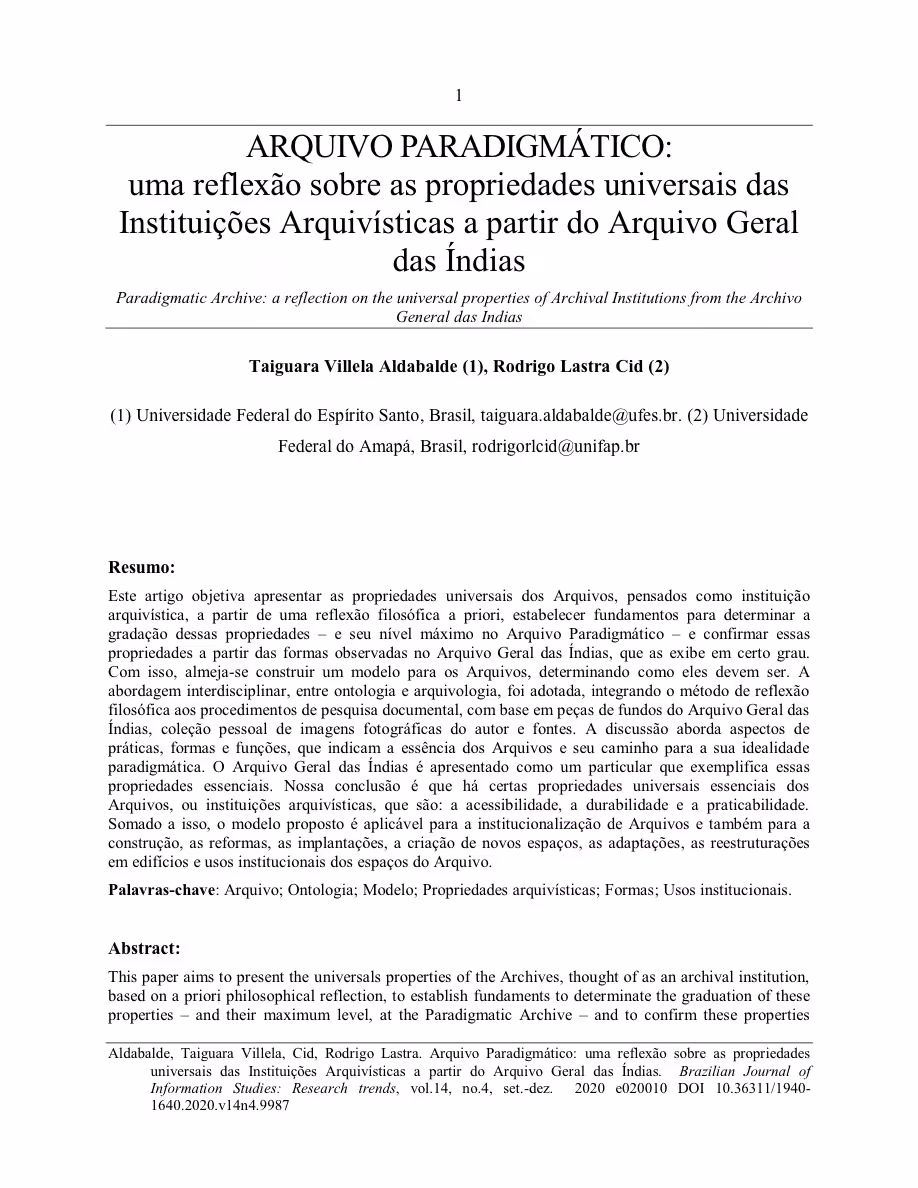 1

ARQUIVO PARADIGMÁTICO:
uma reflexão sobre as propriedades universais das Instituições Arquivísticas a partir do Arquivo Geral das Índias

Paradigmatic Archive: a reflection on the universal properties of Archival Institutions from the Archivo General das Indias

Taiguara Villela Aldabalde (1), Rodrigo Lastra Cid (2)

(1) Universidade Federal do Espírito Santo, Brasil, taiguara.aldabalde@ufes.br. (2) Universidade Federal do Amapá, Brasil, rodrigorlcid@unifap.br

Resumo:

Este artigo objetiva apresentar as propriedades universais dos Arquivos, pensados como instituição arquivística, a partir de uma reflexão filosófica a priori, estabelecer fundamentos para determinar a gradação dessas propriedades – e seu nível máximo no Arquivo Paradigmático – e confirmar essas propriedades a partir das formas observadas no Arquivo Geral das Índias, que as exibe em certo grau. Com isso, almeja-se construir um modelo para os Arquivos, determinando como eles devem ser. A abordagem interdisciplinar, entre ontologia e arquivologia, foi adotada, integrando o método de reflexão filosófica aos procedimentos de pesquisa documental, com base em peças de fundos do Arquivo Geral das Índias, coleção pessoal de imagens fotográficas do autor e fontes. A discussão aborda aspectos de práticas, formas e funções, que indicam a essência dos Arquivos e seu caminho para a sua idealidade paradigmática. O Arquivo Geral das Índias é apresentado como um particular que exemplifica essas propriedades essenciais. Nossa conclusão é que há certas propriedades universais essenciais dos Arquivos, ou instituições arquivísticas, que são: a acessibilidade, a durabilidade e a praticabilidade. Somado a isso, o modelo proposto é aplicável para a institucionalização de Arquivos e também para a construção, as reformas, as implantações, a criação de novos espaços, as adaptações, as reestruturações em edifícios e usos institucionais dos espaços do Arquivo.

Palavras-chave: Arquivo; Ontologia; Modelo; Propriedades arquivísticas; Formas; Usos institucionais.

Abstract:

This paper aims to present the universals properties of the Archives, thought of as an archival institution, based on a priori philosophical reflection, to establish fundaments to determinate the graduation of these properties – and their maximum level, at the Paradigmatic Archive – and to confirm these properties

Aldabalde, Taiguara Villela, Cid, Rodrigo Lastra. Arquivo Paradigmático: uma reflexão sobre as propriedades universais das Instituições Arquivísticas a partir do Arquivo Geral das Índias. Brazilian Journal of Information Studies: Research trends, vol.14, no.4, set.-dez. 2020 e020010 DOI 10.36311/1940-1640.2020.v14n4.9987